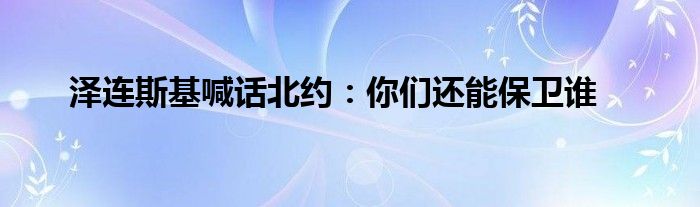 泽连斯基喊话北约：你们还能保卫谁